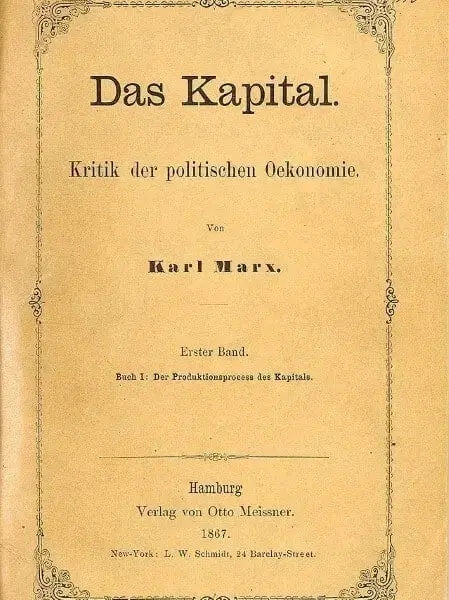 Das Kapital.

Kritik der politischen Oekonomie.

Von

Karl Marx.

Erster Band.

Buch I: Der Produktionsprocess des Kapitals.

Hamburg
Verlag von Otto Meissner.
1867.
New-York: L. W. Schmidt, 24 Barclay-Street.